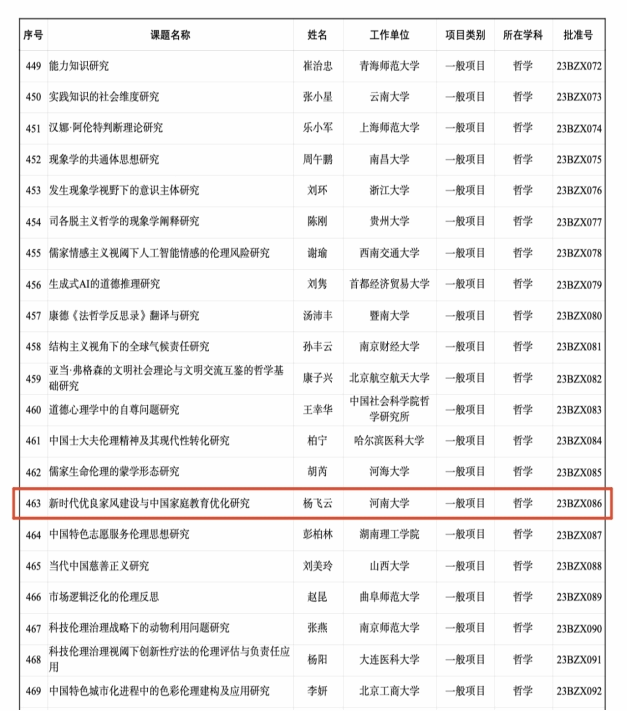 | 序号 | 课题名称 | 姓名 | 工作单位 | 项目类别 | 所在学科 | 批准号 |
|---|---|---|---|---|---|---|
| 449 | 能力知识研究 | 崔治忠 | 青海师范大学 | 一般项目 | 哲学 | 23BZX072 |
| 450 | 实践知识的社会维度研究 | 张小星 | 云南大学 | 一般项目 | 哲学 | 23BZX073 |
| 451 | 汉娜·阿伦特判断理论研究 | 乐小军 | 上海师范大学 | 一般项目 | 哲学 | 23BZX074 |
| 452 | 现象学的共通体思想研究 | 周午鹏 | 南昌大学 | 一般项目 | 哲学 | 23BZX075 |
| 453 | 发生现象学视野下的意识主体研究 | 刘环 | 浙江大学 | 一般项目 | 哲学 | 23BZX076 |
| 454 | 司各脱主义哲学的现象学阐释研究 | 陈刚 | 贵州大学 | 一般项目 | 哲学 | 23BZX077 |
| 455 | 儒家情感主义视阈下人工智能情感的伦理风险研究 | 谢瑜 | 西南交通大学 | 一般项目 | 哲学 | 23BZX078 |
| 456 | 生成式AI的道德推理研究 | 刘隽 | 首都经济贸易大学 | 一般项目 | 哲学 | 23BZX079 |
| 457 | 康德《法哲学反思录》翻译与研究 | 汤沛丰 | 暨南大学 | 一般项目 | 哲学 | 23BZX080 |
| 458 | 结构主义视角下的全球气候责任研究 | 孙丰云 | 南京财经大学 | 一般项目 | 哲学 | 23BZX081 |
| 459 | 亚当·弗格森的文明社会理论与文明交流互鉴的哲学基础研究 | 康子兴 | 北京航空航天大学 | 一般项目 | 哲学 | 23BZX082 |
| 460 | 道德心理学中的自尊问题研究 | 王幸华 | 中国社会科学院哲学研究所 | 一般项目 | 哲学 | 23BZX083 |
| 461 | 中国士大夫伦理精神及其现代性转化研究 | 柏宁 | 哈尔滨医科大学 | 一般项目 | 哲学 | 23BZX084 |
| 462 | 儒家生命伦理的蒙学形态研究 | 胡芮 | 河海大学 | 一般项目 | 哲学 | 23BZX085 |
| 463 | 新时代优良家风建设与中国家庭教育优化研究 | 杨飞云 | 河南大学 | 一般项目 | 哲学 | 23BZX086 |
| 464 | 中国特色志愿服务伦理思想研究 | 彭柏林 | 湖南理工学院 | 一般项目 | 哲学 | 23BZX087 |
| 465 | 当代中国慈善正义研究 | 刘美玲 | 山西大学 | 一般项目 | 哲学 | 23BZX088 |
| 466 | 市场逻辑泛化的伦理反思 | 赵昆 | 曲阜师范大学 | 一般项目 | 哲学 | 23BZX089 |
| 467 | 科技伦理治理战略下的动物利用问题研究 | 张燕 | 南京师范大学 | 一般项目 | 哲学 | 23BZX090 |
| 468 | 科技伦理治理视阈下创新性疗法的伦理评估与负责任应用 | 杨阳 | 大连医科大学 | 一般项目 | 哲学 | 23BZX091 |
| 469 | 中国特色城市化进程中的色彩伦理建构及应用研究 | 李妍 | 北京工商大学 | 一般项目 | 哲学 | 23BZX092 |